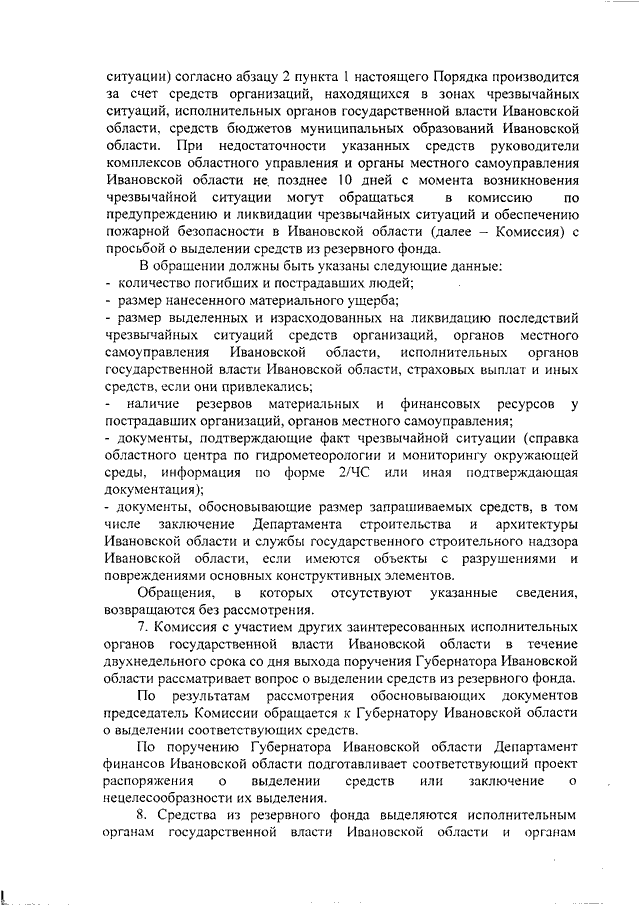 ситуации) согласно абзацу 2 пункта 1 настоящего Порядка производится за счет средств организаций, находящихся в зонах чрезвычайных ситуаций, исполнительных органов государственной власти Ивановской области, средств бюджетов муниципальных образований Ивановской области. При недостаточности указанных средств руководители комплексов областного управления и органы местного самоуправления Ивановской области не позднее 10 дней с момента возникновения чрезвычайной ситуации могут обращаться в комиссию по предупреждению и ликвидации чрезвычайных ситуаций и обеспечению пожарной безопасности в Ивановской области (далее – Комиссия) с просьбой о выделении средств из резервного фонда.

В обращении должны быть указаны следующие данные:
- количество погибших и пострадавших людей;
- размер нанесенного материального ущерба;
- размер выделенных и израсходованных на ликвидацию последствий чрезвычайных ситуаций средств организаций, органов местного самоуправления Ивановской области, исполнительных органов государственной власти Ивановской области, страховых выплат и иных средств, если они привлекались;
- наличие резервов материальных и финансовых ресурсов у пострадавших организаций, органов местного самоуправления;
- документы, подтверждающие факт чрезвычайной ситуации (справка областного центра по гидрометеорологии и мониторингу окружающей среды, информация по форме 2/ЧС или иная подтверждающая документация);
- документы, обосновывающие размер запрашиваемых средств, в том числе заключение Департамента строительства и архитектуры Ивановской области и службы государственного строительного надзора Ивановской области, если имеются объекты с разрушениями и повреждениями основных конструктивных элементов.

Обращения, в которых отсутствуют указанные сведения, возвращаются без рассмотрения.

7. Комиссия с участием других заинтересованных исполнительных органов государственной власти Ивановской области в течение двухнедельного срока со дня выхода поручения Губернатора Ивановской области рассматривает вопрос о выделении средств из резервного фонда.

По результатам рассмотрения обосновывающих документов председатель Комиссии обращается к Губернатору Ивановской области о выделении соответствующих средств.

По поручению Губернатора Ивановской области Департамент финансов Ивановской области подготавливает соответствующий проект распоряжения о выделении средств или заключение о нецелесообразности их выделения.

8. Средства из резервного фонда выделяются исполнительным органам государственной власти Ивановской области и органам